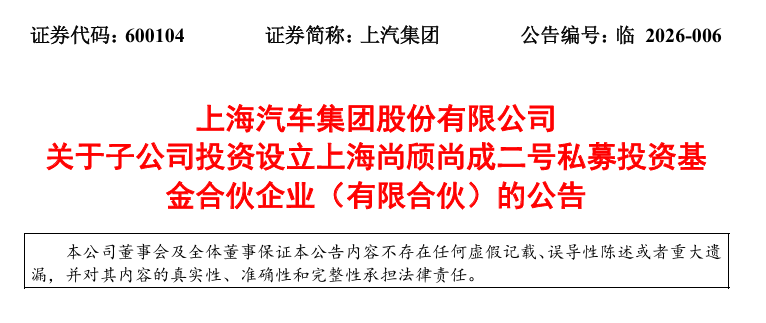 证券代码：600104　　证券简称：上汽集团　　公告编号：临 2026-006

上海汽车集团股份有限公司
关于子公司投资设立上海尚颀尚成二号私募投资基金合伙企业（有限合伙）的公告

本公司董事会及全体董事保证本公告内容不存在任何虚假记载、误导性陈述或者重大遗漏，并对其内容的真实性、准确性和完整性承担法律责任。